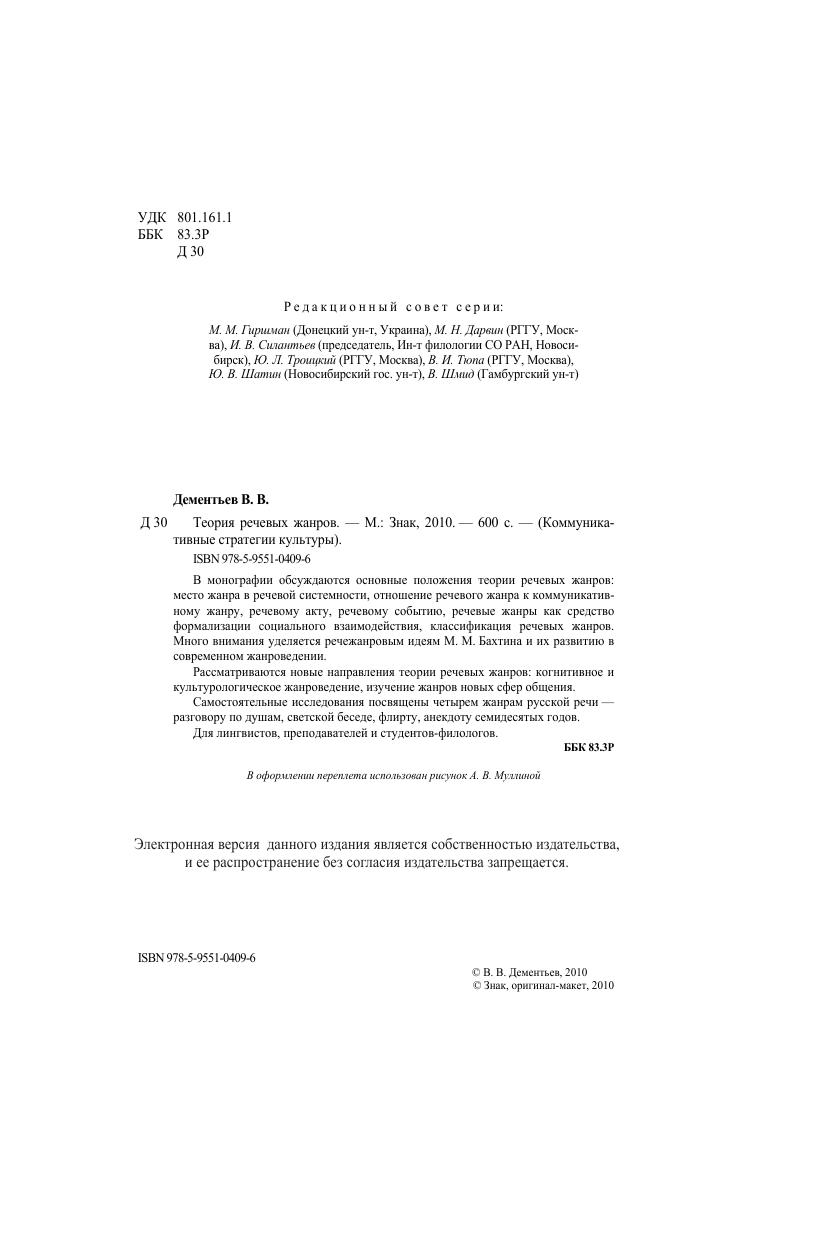 УДК 801.161.1
ББК 83.3Р
Д 30

Редакционный совет серии:

М. М. Гиршман (Донецкий ун-т, Украина), М. Н. Дарвин (РГГУ, Москва), И. В. Силантьев (председатель, Ин-т филологии СО РАН, Новосибирск), Ю. Л. Троицкий (РГГУ, Москва), В. И. Тюпа (РГГУ, Москва), Ю. В. Шатин (Новосибирский гос. ун-т), В. Шмид (Гамбургский ун-т)

Дементьев В. В.

Д 30 Теория речевых жанров. — М.: Знак, 2010. — 600 с. — (Коммуникативные стратегии культуры).

ISBN 978-5-9551-0409-6

В монографии обсуждаются основные положения теории речевых жанров: место жанра в речевой системности, отношение речевого жанра к коммуникативному жанру, речевому акту, речевому событию, речевые жанры как средство формализации социального взаимодействия, классификация речевых жанров. Много внимания уделяется речежанровым идеям М. М. Бахтина и их развитию в современном жанроведении.

Рассматриваются новые направления теории речевых жанров: когнитивное и культурологическое жанроведение, изучение жанров новых сфер общения.

Самостоятельные исследования посвящены четырем жанрам русской речи — разговору по душам, светской беседе, флирту, анекдоту семидесятых годов.

Для лингвистов, преподавателей и студентов-филологов.

ББК 83.3Р

В оформлении переплета использован рисунок А. В. Муллиной

Электронная версия данного издания является собственностью издательства, и ее распространение без согласия издательства запрещается.

ISBN 978-5-9551-0409-6

© В. В. Дементьев, 2010
© Знак, оригинал-макет, 2010